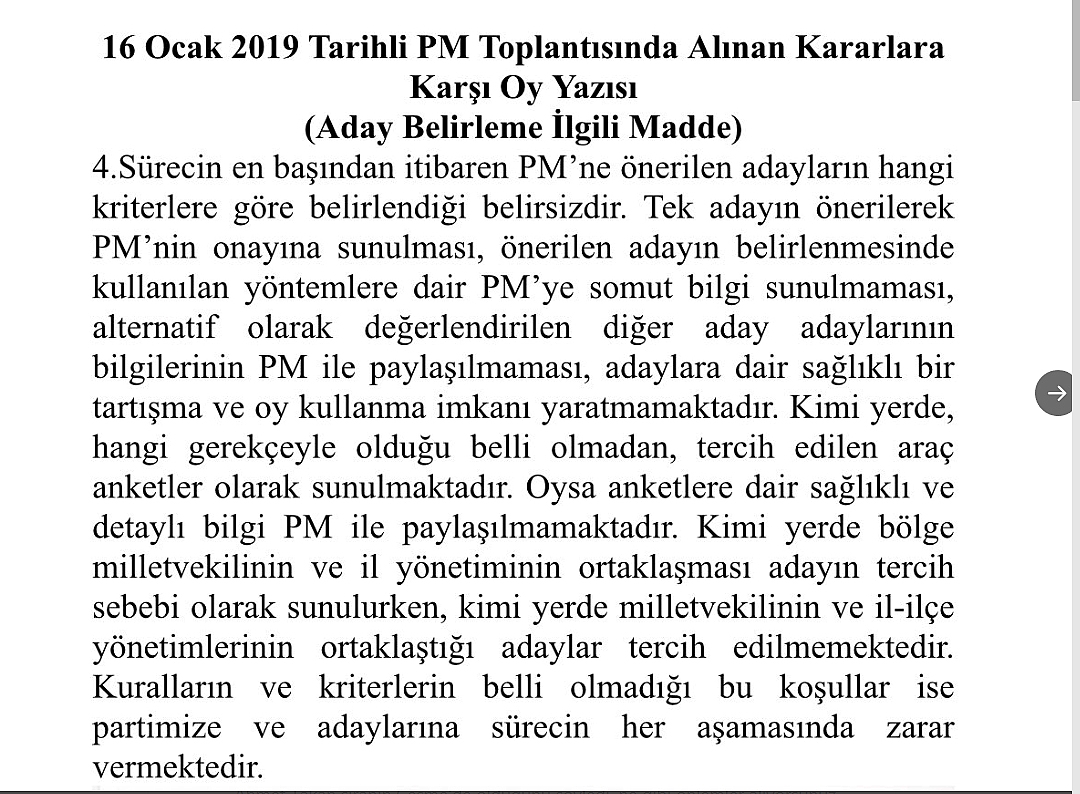 16 Ocak 2019 Tarihli PM Toplantısında Alınan Kararlara Karşı Oy Yazısı
(Aday Belirleme İlgili Madde)

4.Sürecin en başından itibaren PM'ne önerilen adayların hangi kriterlere göre belirlendiği belirsizdir. Tek adayın önerilerek PM'nin onayına sunulması, önerilen adayın belirlenmesinde kullanılan yöntemlere dair PM'ye somut bilgi sunulmaması, alternatif olarak değerlendirilen diğer aday adaylarının bilgilerinin PM ile paylaşılmaması, adaylara dair sağlıklı bir tartışma ve oy kullanma imkanı yaratmamaktadır. Kimi yerde, hangi gerekçeyle olduğu belli olmadan, tercih edilen araç anketler olarak sunulmaktadır. Oysa anketlere dair sağlıklı ve detaylı bilgi PM ile paylaşılmamaktadır. Kimi yerde bölge milletvekilinin ve il yönetiminin ortaklaşması adayın tercih sebebi olarak sunulurken, kimi yerde milletvekilinin ve il-ilçe yönetimlerinin ortaklaştığı adaylar tercih edilmemektedir. Kuralların ve kriterlerin belli olmadığı bu koşullar ise partimize ve adaylarına sürecin her aşamasında zarar vermektedir.